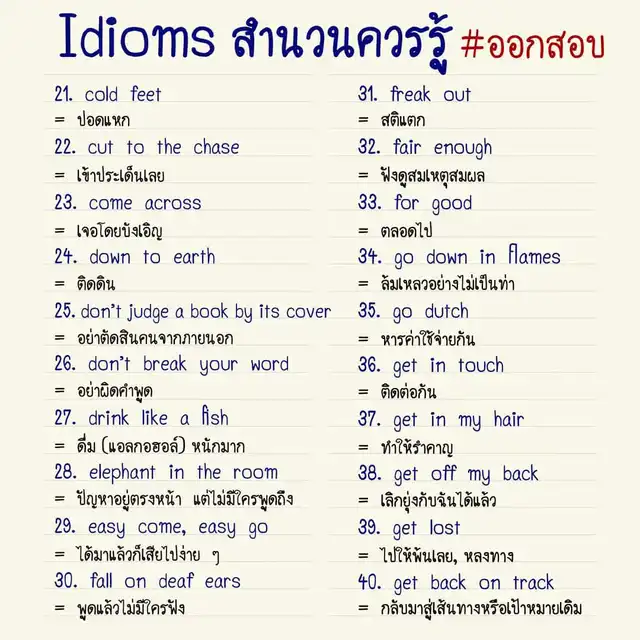 Idioms สำนวนควรรู้ #ออกสอบ

21. cold feet
= ปอดแหก
22. cut to the chase
= เข้าประเด็นเลย
23. come across
= เจอโดยบังเอิญ
24. down to earth
= ติดดิน
25. don't judge a book by its cover
= อย่าตัดสินคนจากภายนอก
26. don't break your word
= อย่าผิดคำพูด
27. drink like a fish
= ดื่ม (แอลกอฮอล์) หนักมาก
28. elephant in the room
= ปัญหาอยู่ตรงหน้า แต่ไม่มีใครพูดถึง
29. easy come, easy go
= ได้มาแล้วก็เสียไปง่าย ๆ
30. fall on deaf ears
= พูดแล้วไม่มีใครฟัง

31. freak out
= สติแตก
32. fair enough
= ฟังดูสมเหตุสมผล
33. for good
= ตลอดไป
34. go down in flames
= ล้มเหลวอย่างไม่เป็นท่า
35. go dutch
= หารค่าใช้จ่ายกัน
36. get in touch
= ติดต่อกัน
37. get in my hair
= ทำให้รำคาญ
38. get off my back
= เลิกยุ่งกับฉันได้แล้ว
39. get lost
= ไปให้พ้นเลย, หลงทาง
40. get back on track
= กลับมาสู่เส้นทางหรือเป้าหมายเดิม